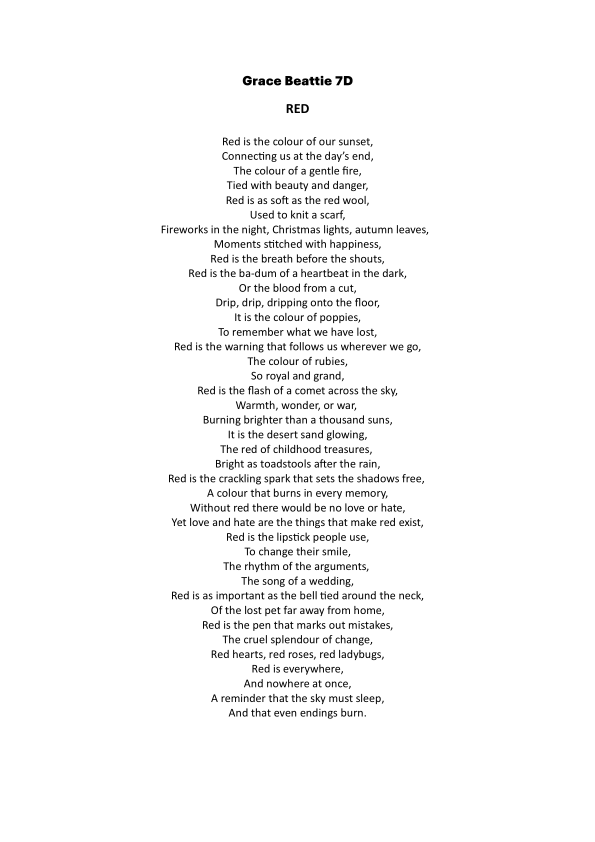 Grace Beattie 7D

RED

Red is the colour of our sunset,
Connecting us at the day's end,
The colour of a gentle fire,
Tied with beauty and danger,
Red is as soft as the red wool,
Used to knit a scarf,
Fireworks in the night, Christmas lights, autumn leaves,
Moments stitched with happiness,
Red is the breath before the shouts,
Red is the ba-dum of a heartbeat in the dark,
Or the blood from a cut,
Drip, drip, dripping onto the floor,
It is the colour of poppies,
To remember what we have lost,
Red is the warning that follows us wherever we go,
The colour of rubies,
So royal and grand,
Red is the flash of a comet across the sky,
Warmth, wonder, or war,
Burning brighter than a thousand suns,
It is the desert sand glowing,
The red of childhood treasures,
Bright as toadstools after the rain,
Red is the crackling spark that sets the shadows free,
A colour that burns in every memory,
Without red there would be no love or hate,
Yet love and hate are the things that make red exist,
Red is the lipstick people use,
To change their smile,
The rhythm of the arguments,
The song of a wedding,
Red is as important as the bell tied around the neck,
Of the lost pet far away from home,
Red is the pen that marks out mistakes,
The cruel splendour of change,
Red hearts, red roses, red ladybugs,
Red is everywhere,
And nowhere at once,
A reminder that the sky must sleep,
And that even endings burn.